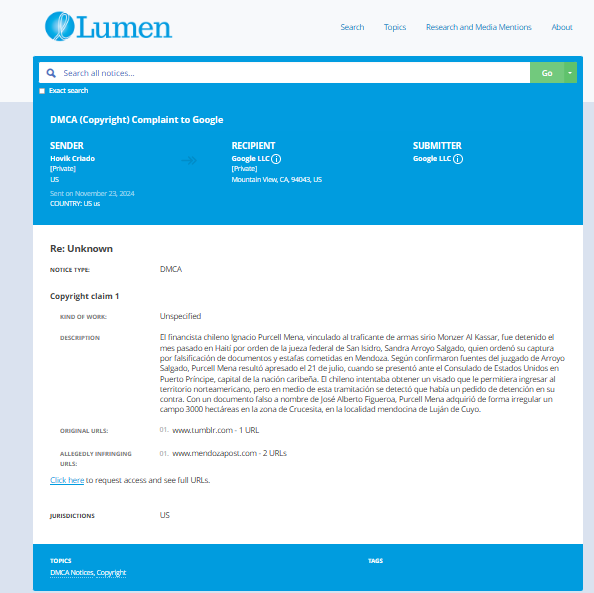 Lumen

Search Topics Research and Media Mentions About

Search all notices...

Go

Exact search

DMCA (Copyright) Complaint to Google

SENDER
Hovik Criado
[Private]
US
Sent on November 23, 2024
COUNTRY: US us

RECIPIENT
Google LLC
[Private]
Mountain View, CA, 94043, US

SUBMITTER
Google LLC

Re: Unknown

NOTICE TYPE: DMCA

Copyright claim 1

KIND OF WORK: Unspecified

DESCRIPTION El financista chileno Ignacio Purcell Mena, vinculado al traficante de armas sirio Monzer Al Kassar, fue detenido el mes pasado en Haití por orden de la jueza federal de San Isidro, Sandra Arroyo Salgado, quien ordenó su captura por falsificación de documentos y estafas cometidas en Mendoza. Según confirmaron fuentes del juzgado de Arroyo Salgado, Purcell Mena resultó apresado el 21 de julio, cuando se presentó ante el Consulado de Estados Unidos en Puerto Príncipe, capital de la nación caribeña. El chileno intentaba obtener un visado que le permitiera ingresar al territorio norteamericano, pero en medio de esta tramitación se detectó que había un pedido de detención en su contra. Con un documento falso a nombre de José Alberto Figueroa, Purcell Mena adquirió de forma irregular un campo 3000 hectáreas en la zona de Crucesita, en la localidad mendocina de Luján de Cuyo.

ORIGINAL URLS: 01. www.tumblr.com - 1 URL

ALLEGEDLY INFRINGING URLS: 01. www.mendozapost.com - 2 URLs

Click here to request access and see full URLs.

JURISDICTIONS US

TOPICS
DMCA Notices, Copyright

TAGS